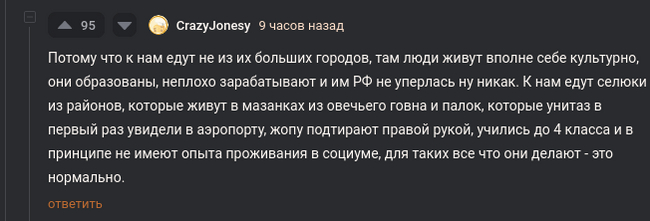 95

CrazyJonesy 9 часов назад

Потому что к нам едут не из их больших городов, там люди живут вполне себе культурно, они образованы, неплохо зарабатывают и им РФ не уперлась ну никак. К нам едут селюки из районов, которые живут в мазанках из овечьего говна и палок, которые унитаз в первый раз увидели в аэропорту, жопу подтирают правой рукой, учились до 4 класса и в принципе не имеют опыта проживания в социуме, для таких все что они делают - это нормально.

ответить